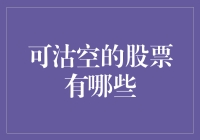 可沽空的股票有哪些